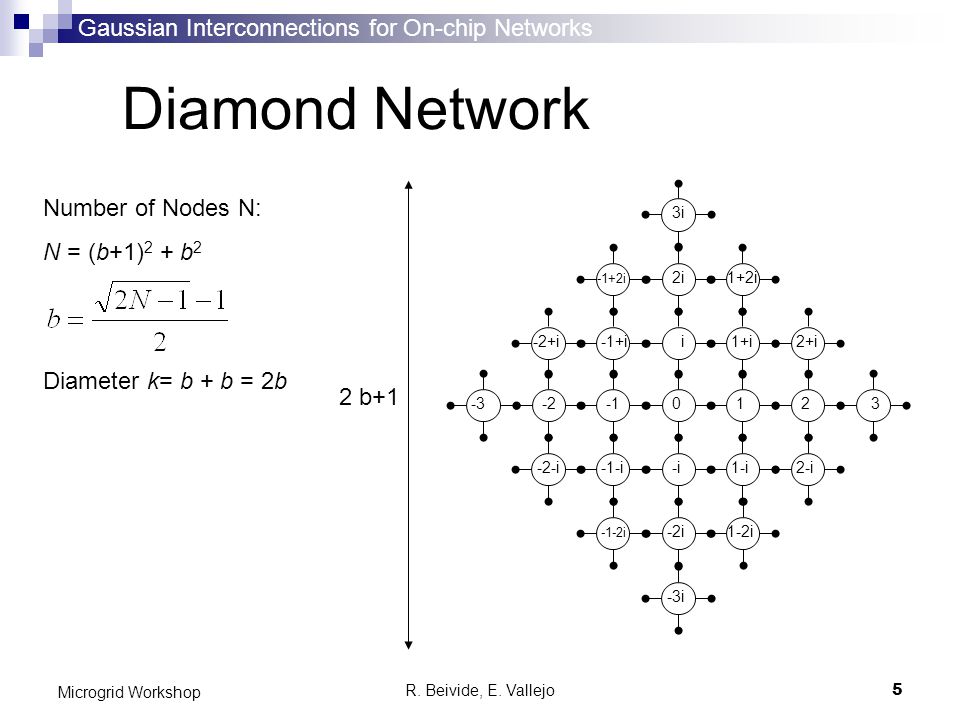 Gaussian Interconnections for On-chip Networks

Diamond Network

Number of Nodes N:

$N = (b+1)^2 + b^2$

$b = \frac{\sqrt{2N-1}-1}{2}$

Diameter $k = b + b = 2b$

2 b+1

3i

-1+2i 2i 1+2i

-2+i -1+i i 1+i 2+i

-3 -2 -1 0 1 2 3

-2-i -1-i -i 1-i 2-i

-1-2i -2i 1-2i

-3i

Microgrid Workshop

R. Beivide, E. Vallejo

5